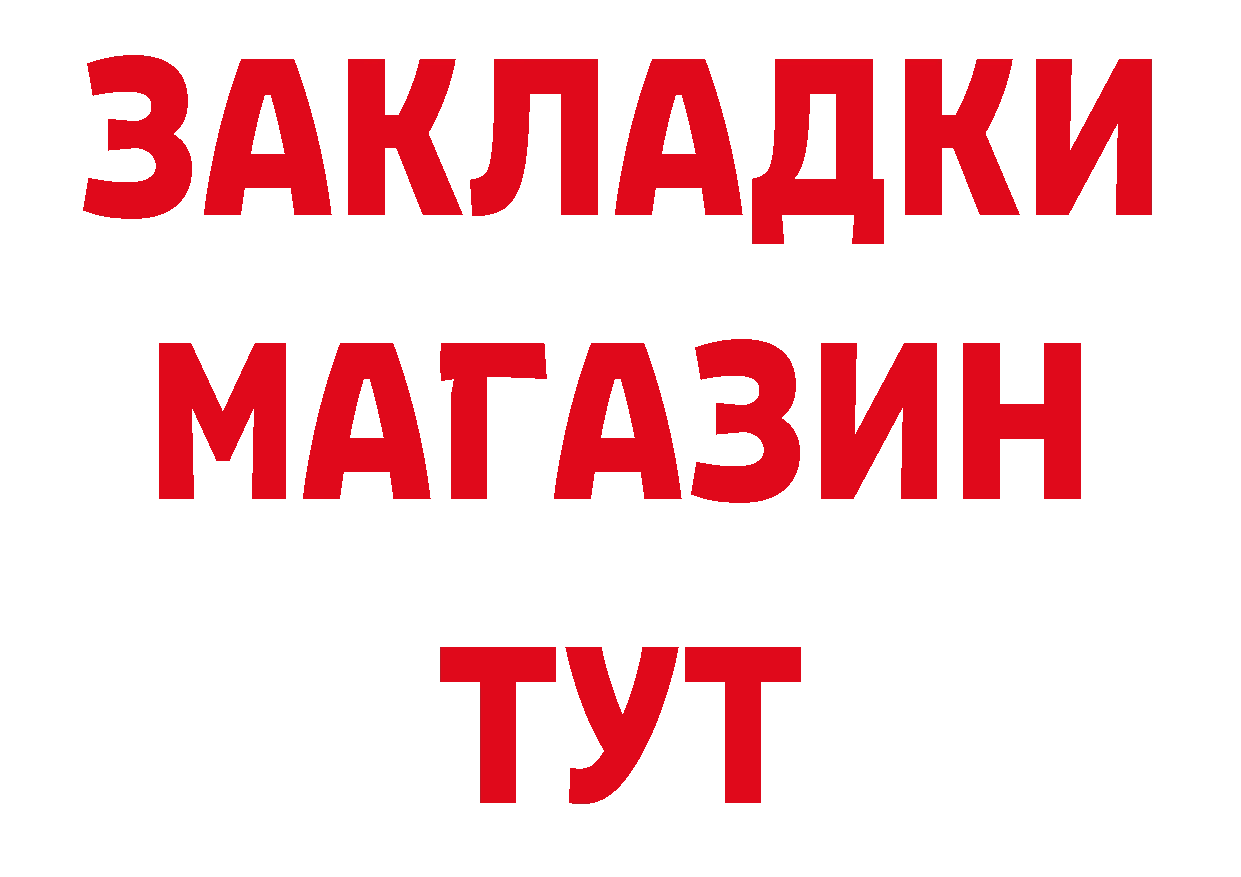 ЗАКЛАДКИ
МАГАЗИН
ТУТ